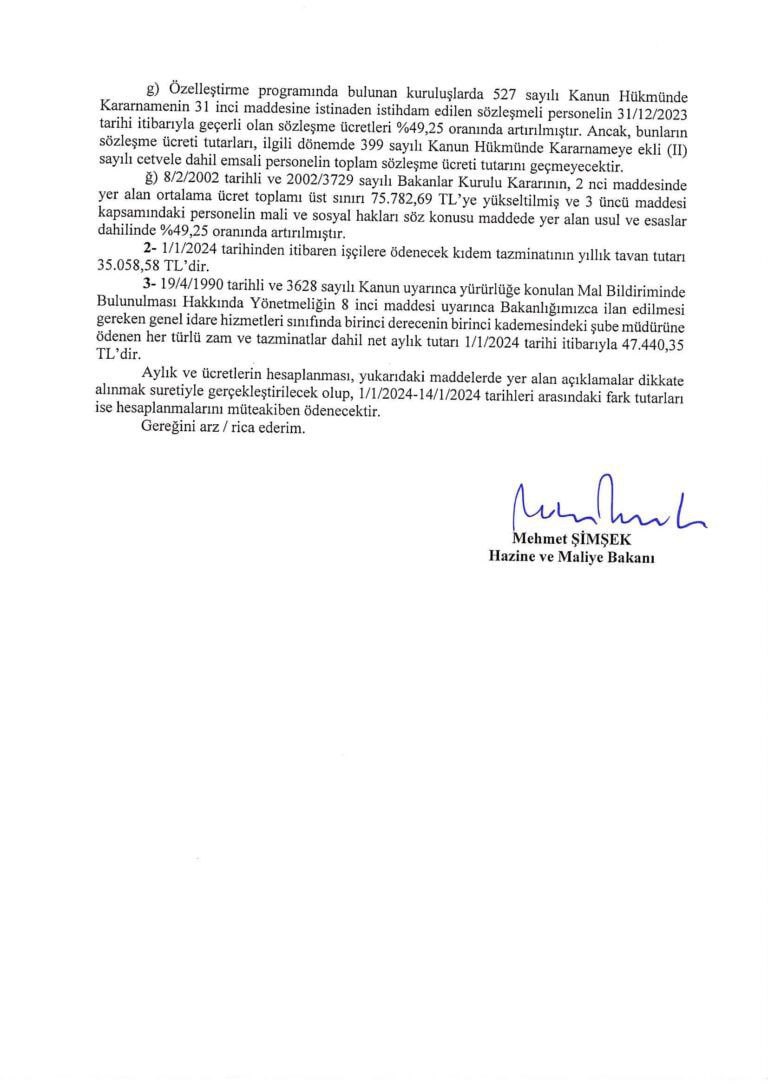 g) Özelleştirme programında bulunan kuruluşlarda 527 sayılı Kanun Hükmünde Kararnamenin 31 inci maddesine istinaden istihdam edilen sözleşmeli personelin 31/12/2023 tarihi itibarıyla geçerli olan sözleşme ücretleri %49,25 oranında artırılmıştır. Ancak, bunların sözleşme ücreti tutarları, ilgili dönemde 399 sayılı Kanun Hükmünde Kararnameye ekli (II) sayılı cetvele dahil emsali personelin toplam sözleşme ücreti tutarını geçmeyecektir.

ğ) 8/2/2002 tarihli ve 2002/3729 sayılı Bakanlar Kurulu Kararının, 2 nci maddesinde yer alan ortalama ücret toplamı üst sınırı 75.782,69 TL'ye yükseltilmiş ve 3 üncü maddesi kapsamındaki personelin mali ve sosyal hakları söz konusu maddede yer alan usul ve esaslar dahilinde %49,25 oranında artırılmıştır.

2- 1/1/2024 tarihinden itibaren işçilere ödenecek kıdem tazminatının yıllık tavan tutarı 35.058,58 TL'dir.

3- 19/4/1990 tarihli ve 3628 sayılı Kanun uyarınca yürürlüğe konulan Mal Bildiriminde Bulunulması Hakkında Yönetmeliğin 8 inci maddesi uyarınca Bakanlığımızca ilan edilmesi gereken genel idare hizmetleri sınıfında birinci derecenin birinci kademesindeki şube müdürüne ödenen her türlü zam ve tazminatlar dahil net aylık tutarı 1/1/2024 tarihi itibarıyla 47.440,35 TL'dir.

Aylık ve ücretlerin hesaplanması, yukarıdaki maddelerde yer alan açıklamalar dikkate alınmak suretiyle gerçekleştirilecek olup, 1/1/2024-14/1/2024 tarihleri arasındaki fark tutarları ise hesaplanmalarını müteakiben ödenecektir.

Gereğini arz / rica ederim.

Mehmet ŞİMŞEK
Hazine ve Maliye Bakanı